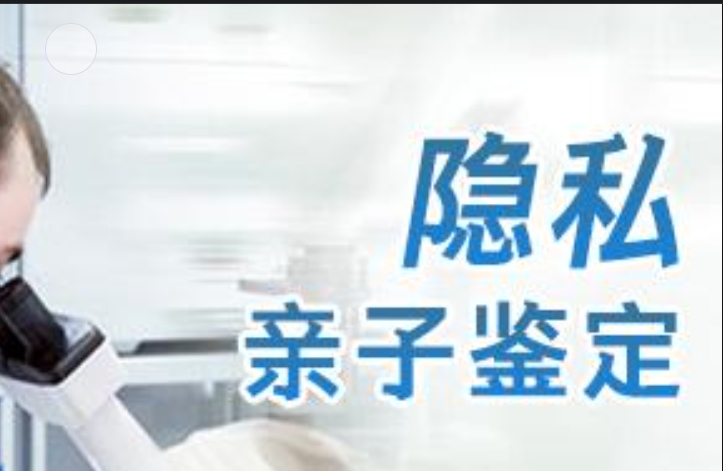 隐私
亲子鉴定